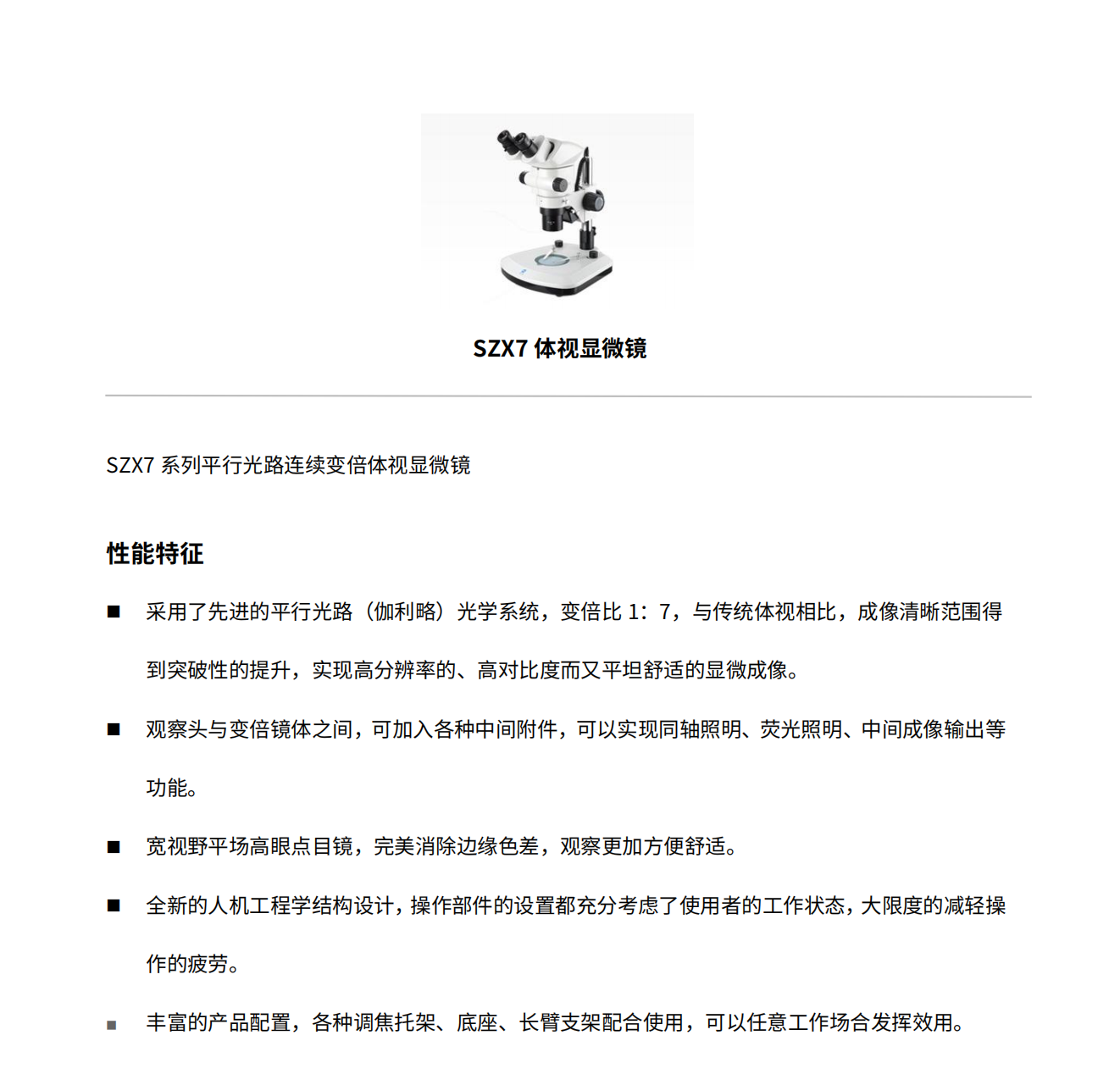 SZX7 体视显微镜

SZX7 系列平行光路连续变倍体视显微镜

性能特征

■ 采用了先进的平行光路（伽利略）光学系统，变倍比 1：7，与传统体视相比，成像清晰范围得到突破性的提升，实现高分辨率的、高对比度而又平坦舒适的显微成像。

■ 观察头与变倍镜体之间，可加入各种中间附件，可以实现同轴照明、荧光照明、中间成像输出等功能。

■ 宽视野平场高眼点目镜，完美消除边缘色差，观察更加方便舒适。

■ 全新的人机工程学结构设计，操作部件的设置都充分考虑了使用者的工作状态，大限度的减轻操作的疲劳。

■ 丰富的产品配置，各种调焦托架、底座、长臂支架配合使用，可以任意工作场合发挥效用。